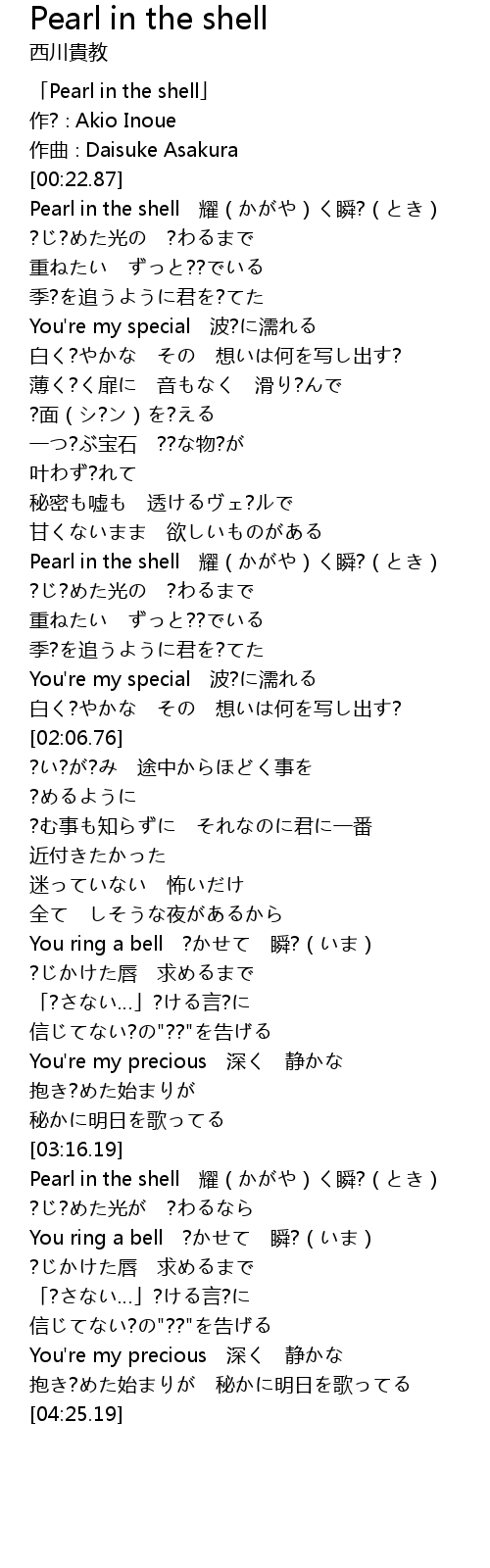 Pearl in the shell
西川貴教

「Pearl in the shell」
作? : Akio Inoue
作曲 : Daisuke Asakura
[00:22.87]
Pearl in the shell　耀(かがや)く瞬?(とき)
?じ?めた光の　?わるまで
重ねたい　ずっと??でいる
季?を追うように君を?てた
You're my special　波?に濡れる
白く?やかな　その　想いは何を写し出す?
薄く?く扉に　音もなく　滑り?んで
?面(シ?ン)を?える
一つ?ぶ宝石　??な物?が
叶わず?れて
秘密も嘘も　透けるヴェ?ルで
甘くないまま　欲しいものがある
Pearl in the shell　耀(かがや)く瞬?(とき)
?じ?めた光の　?わるまで
重ねたい　ずっと??でいる
季?を追うように君を?てた
You're my special　波?に濡れる
白く?やかな　その　想いは何を写し出す?
[02:06.76]
?い?が?み　途中からほどく事を
?めるように
?む事も知らずに　それなのに君に一番
近付きたかった
迷っていない　怖いだけ
全て　しそうな夜があるから
You ring a bell　?かせて　瞬?(いま)
?じかけた唇　求めるまで
「?さない…」?ける言?に
信じてない?の"??"を告げる
You're my precious　深く　静かな
抱き?めた始まりが
秘かに明日を歌ってる
[03:16.19]
Pearl in the shell　耀(かがや)く瞬?(とき)
?じ?めた光が　?わるなら
You ring a bell　?かせて　瞬?(いま)
?じかけた唇　求めるまで
「?さない…」?ける言?に
信じてない?の"??"を告げる
You're my precious　深く　静かな
抱き?めた始まりが　秘かに明日を歌ってる
[04:25.19]